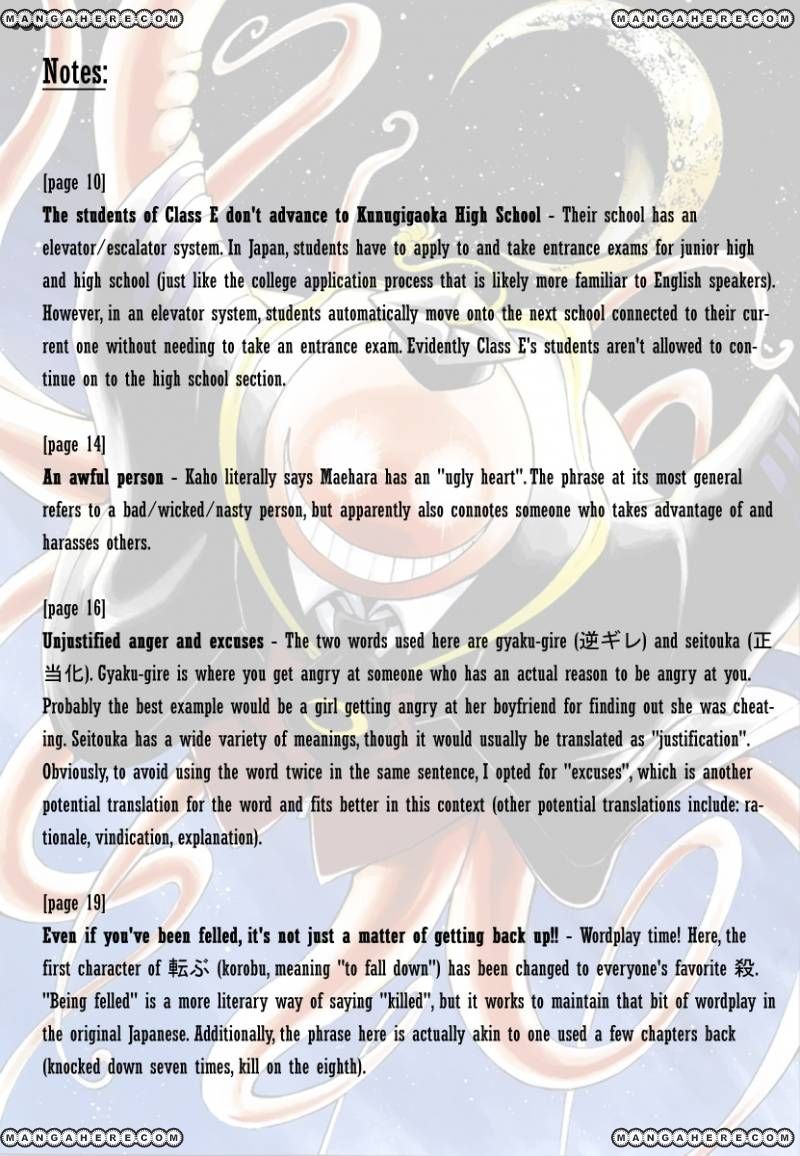 MANGAHERE.COM

MANGAHERE.COM

Notes:

[page 10]
The students of Class E don't advance to Kunugigaoka High School - Their school has an elevator/escalator system. In Japan, students have to apply to and take entrance exams for junior high and high school (just like the college application process that is likely more familiar to English speakers). However, in an elevator system, students automatically move onto the next school connected to their current one without needing to take an entrance exam. Evidently Class E's students aren't allowed to continue on to the high school section.

[page 14]
An awful person - Kaho literally says Maehara has an "ugly heart". The phrase at its most general refers to a bad/wicked/nasty person, but apparently also connotes someone who takes advantage of and harasses others.

[page 16]
Unjustified anger and excuses - The two words used here are gyaku-gire (逆ギレ) and seitouka (正当化). Gyaku-gire is where you get angry at someone who has an actual reason to be angry at you. Probably the best example would be a girl getting angry at her boyfriend for finding out she was cheating. Seitouka has a wide variety of meanings, though it would usually be translated as "justification". Obviously, to avoid using the word twice in the same sentence, I opted for "excuses", which is another potential translation for the word and fits better in this context (other potential translations include: rationale, vindication, explanation).

[page 19]
Even if you've been felled, it's not just a matter of getting back up!! - Wordplay time! Here, the first character of 転ぶ (korobu, meaning "to fall down") has been changed to everyone's favorite 殺. "Being felled" is a more literary way of saying "killed", but it works to maintain that bit of wordplay in the original Japanese. Additionally, the phrase here is actually akin to one used a few chapters back (knocked down seven times, kill on the eighth).

MANGAHERE.COM

MANGAHERE.COM